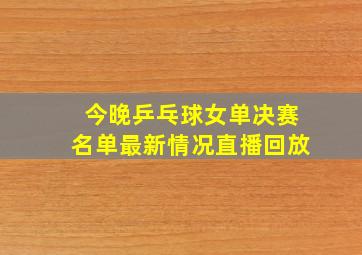 今晚乒乓球女单决赛
名单最新情况直播回放